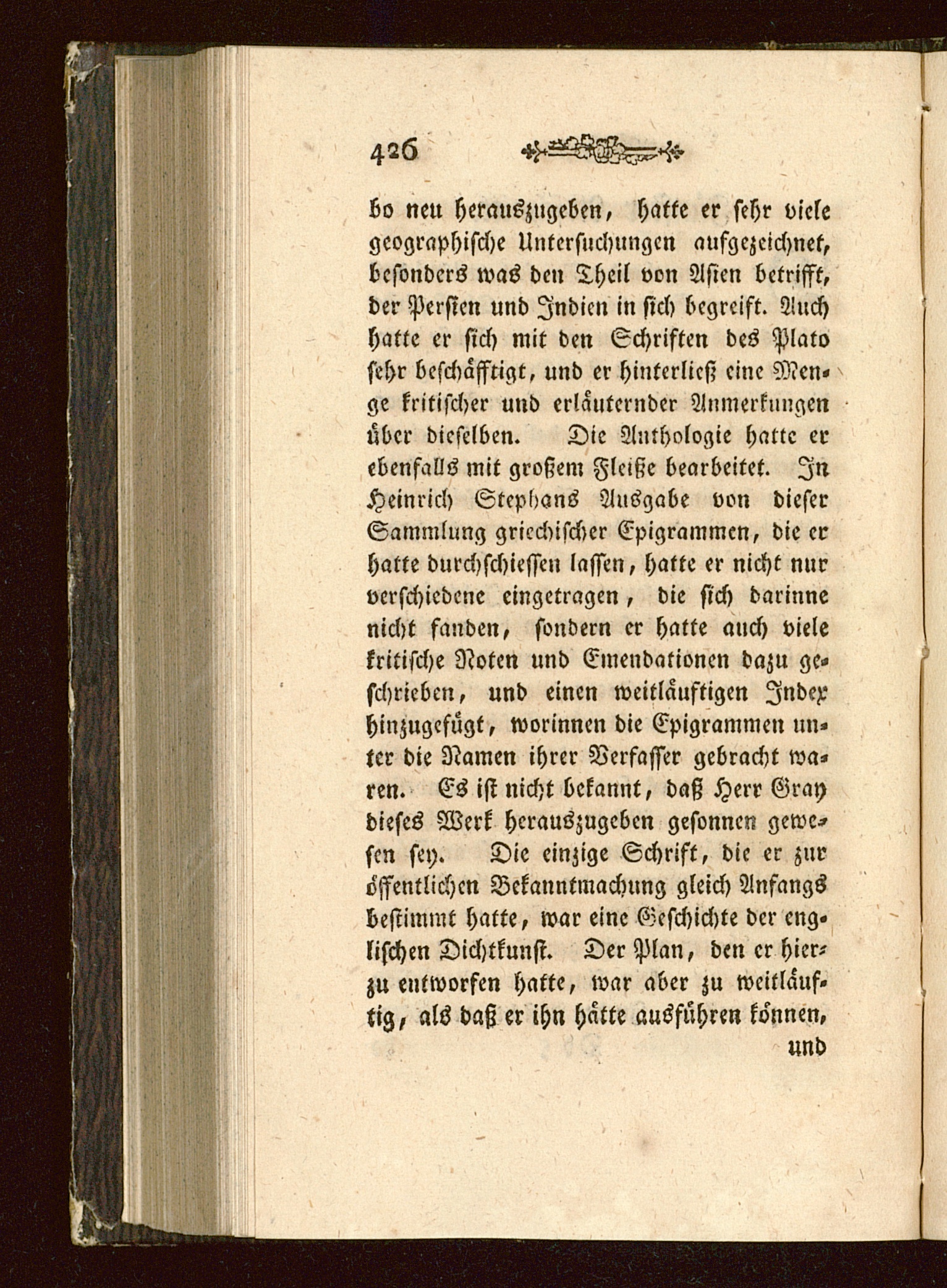 426

bo neu herauszugeben, hatte er sehr viele geographische Untersuchungen aufgezeichnet, besonders was den Theil von Asien betrifft, der Persien und Indien in sich begreift. Auch hatte er sich mit den Schriften des Plato sehr beschäfftigt, und er hinterließ eine Menge kritischer und erläuternder Anmerkungen über dieselben. Die Anthologie hatte er ebenfalls mit großem Fleiße bearbeitet. In Heinrich Stephans Ausgabe von dieser Sammlung griechischer Epigrammen, die er hatte durchschiessen lassen, hatte er nicht nur verschiedene eingetragen, die sich darinne nicht fanden, sondern er hatte auch viele kritische Noten und Emendationen dazu geschrieben, und einen weitläuftigen Index hinzugefügt, worinnen die Epigrammen unter die Namen ihrer Verfasser gebracht waren. Es ist nicht bekannt, daß Herr Gray dieses Werk herauszugeben gesonnen gewesen sey. Die einzige Schrift, die er zur öffentlichen Bekanntmachung gleich Anfangs bestimmt hatte, war eine Geschichte der englischen Dichtkunst. Der Plan, den er hierzu entworfen hatte, war aber zu weitläuftig, als daß er ihn hätte ausführen können,

und